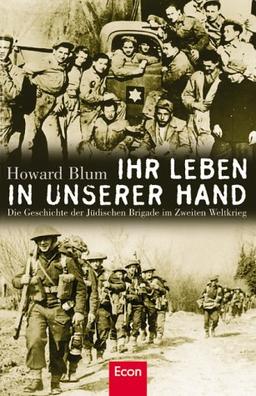 Howard Blum

IHR LEBEN IN UNSERER HAND

Die Geschichte der Jüdischen Brigade im Zweiten Weltkrieg

Econ